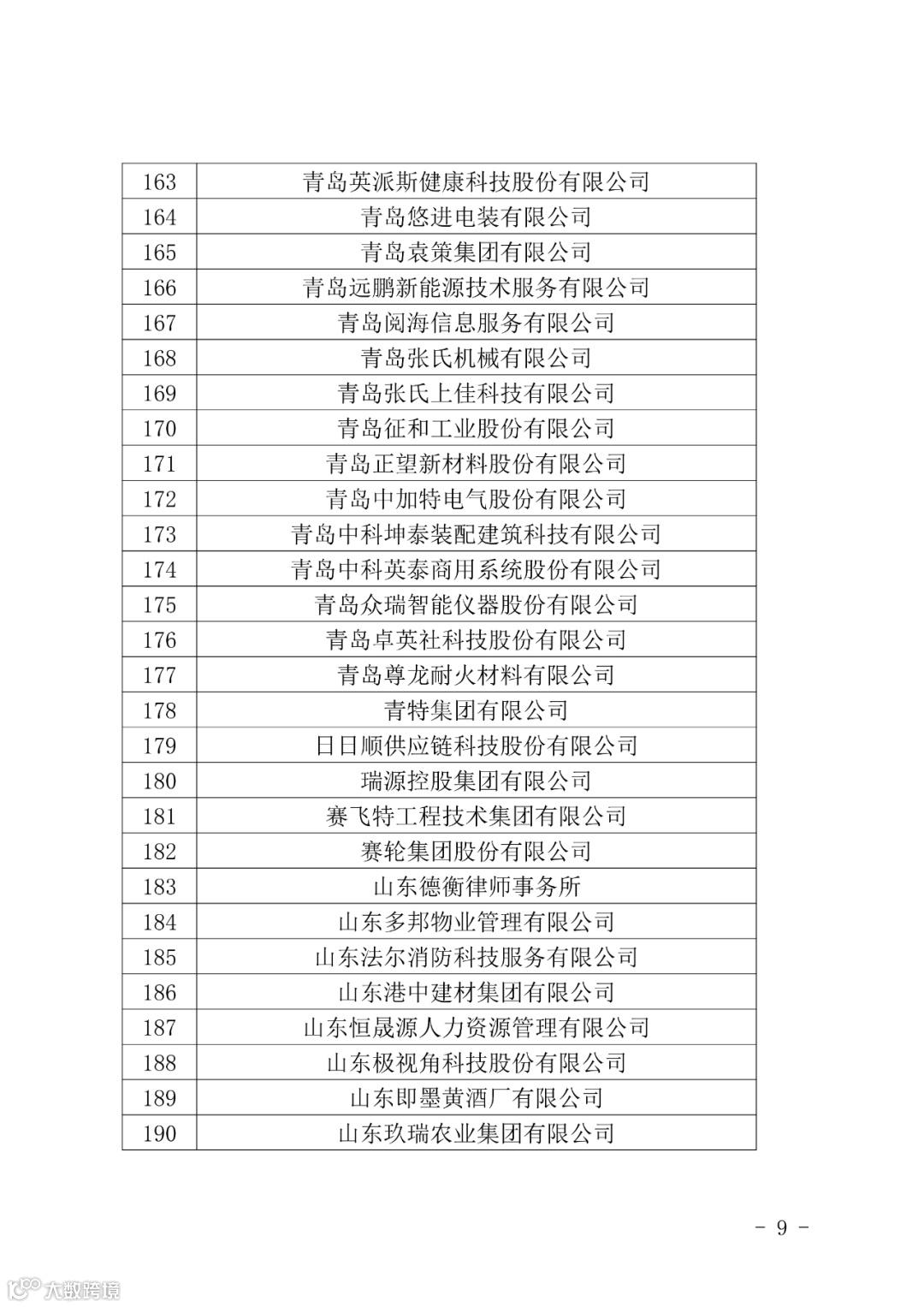 | 163 | 青岛英派斯健康科技股份有限公司 |
|---|---|
| 164 | 青岛悠进电装有限公司 |
| 165 | 青岛袁策集团有限公司 |
| 166 | 青岛远鹏新能源技术服务有限公司 |
| 167 | 青岛阅海信息服务有限公司 |
| 168 | 青岛张氏机械有限公司 |
| 169 | 青岛张氏上佳科技有限公司 |
| 170 | 青岛征和工业股份有限公司 |
| 171 | 青岛正望新材料股份有限公司 |
| 172 | 青岛中加特电气股份有限公司 |
| 173 | 青岛中科坤泰装配建筑科技有限公司 |
| 174 | 青岛中科英泰商用系统股份有限公司 |
| 175 | 青岛众瑞智能仪器股份有限公司 |
| 176 | 青岛卓英社科技股份有限公司 |
| 177 | 青岛尊龙耐火材料有限公司 |
| 178 | 青特集团有限公司 |
| 179 | 日日顺供应链科技股份有限公司 |
| 180 | 瑞源控股集团有限公司 |
| 181 | 赛飞特工程技术集团有限公司 |
| 182 | 赛轮集团股份有限公司 |
| 183 | 山东德衡律师事务所 |
| 184 | 山东多邦物业管理有限公司 |
| 185 | 山东法尔消防科技服务有限公司 |
| 186 | 山东港中建材集团有限公司 |
| 187 | 山东恒晟源人力资源管理有限公司 |
| 188 | 山东极视角科技股份有限公司 |
| 189 | 山东即墨黄酒厂有限公司 |
| 190 | 山东玖瑞农业集团有限公司 |

- 9 -

大数跨境